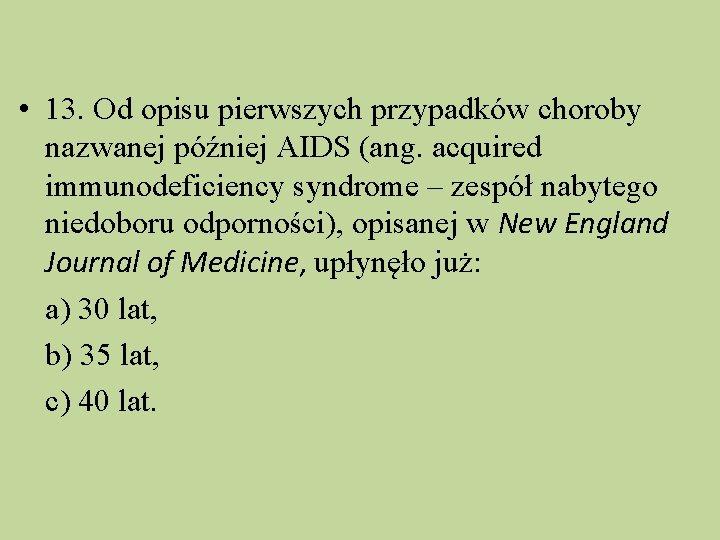 • 13. Od opisu pierwszych przypadków choroby nazwanej później AIDS (ang. acquired immunodeficiency syndrome – zespół nabytego niedoboru odporności), opisanej w New England Journal of Medicine, upłynęło już:

a) 30 lat,

b) 35 lat,

c) 40 lat.